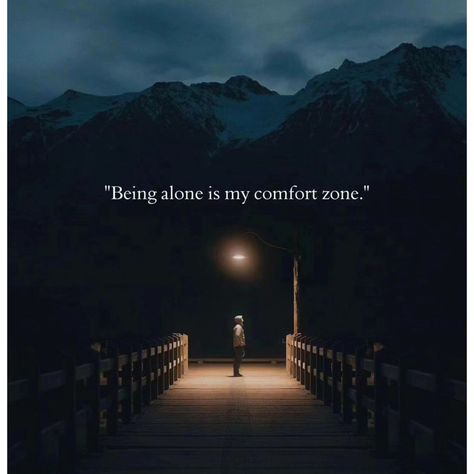 "Being alone is my comfort zone."